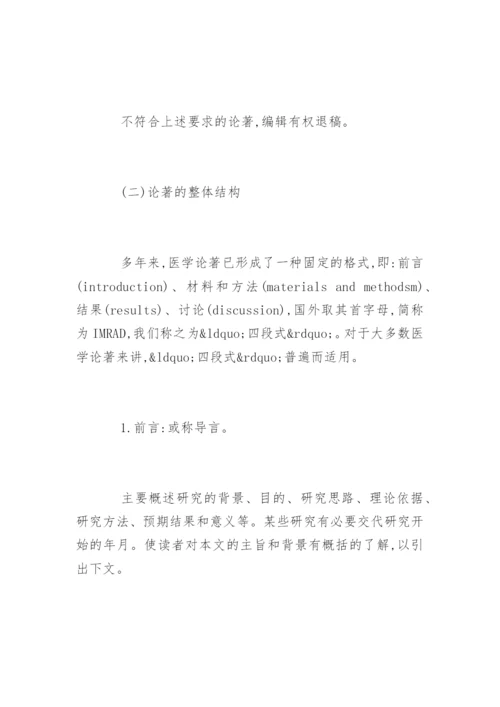 不符合上述要求的论著,编辑有权退稿。

(二)论著的整体结构

多年来,医学论著已形成了一种固定的格式,即:前言(introduction)、材料和方法(materials and methodsm)、结果(results)、讨论(discussion),国外取其首字母,简称为 IMRAD,我们称之为&ldquo;四段式&rdquo;。对于大多数医学论著来讲,&ldquo;四段式&rdquo;普遍而适用。

1.前言:或称导言。

主要概述研究的背景、目的、研究思路、理论依据、研究方法、预期结果和意义等。某些研究有必要交代研究开始的年月。使读者对本文的主旨和背景有概括的了解,以引出下文。